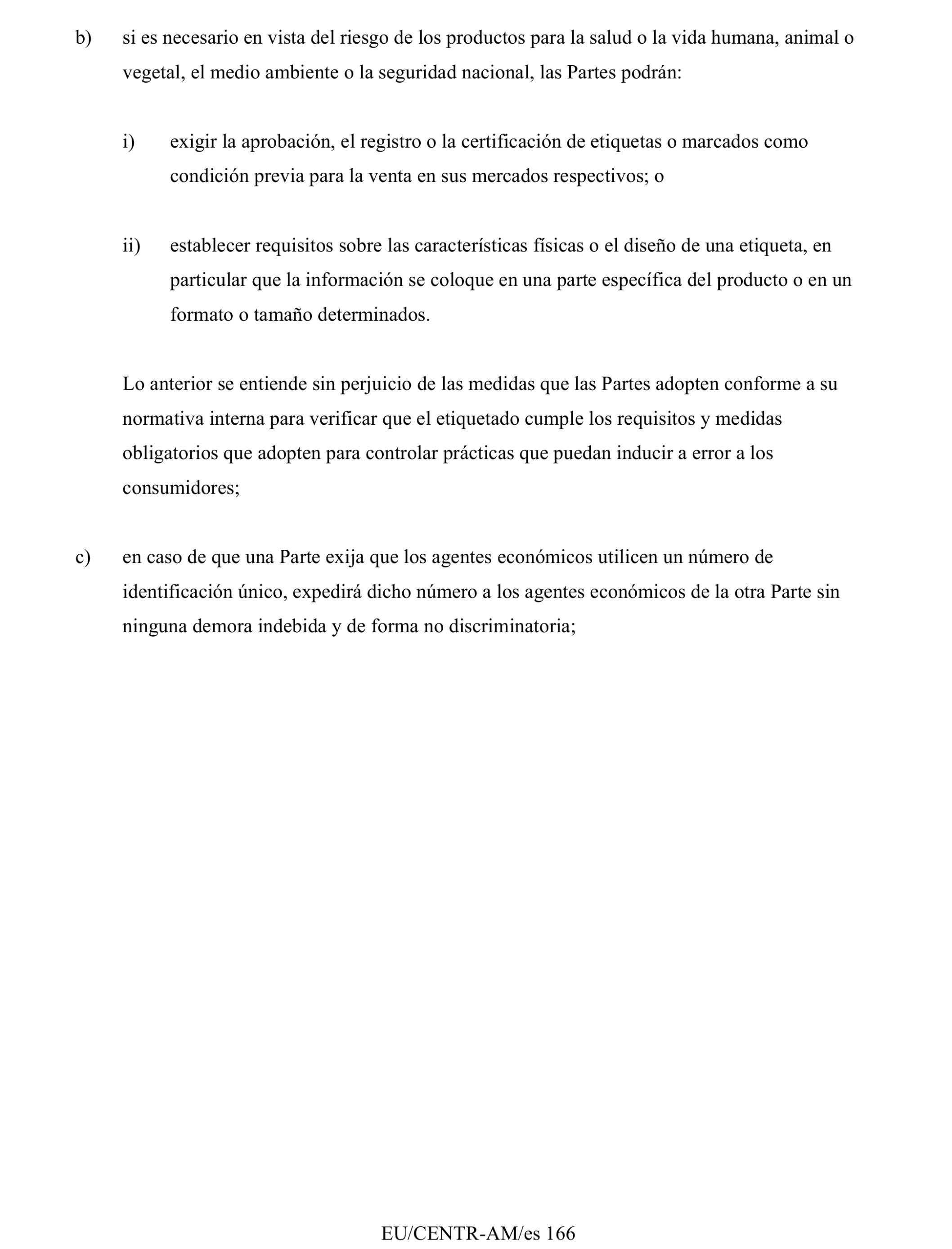 b) si es necesario en vista del riesgo de los productos para la salud o la vida humana, animal o vegetal, el medio ambiente o la seguridad nacional, las Partes podrán:

i) exigir la aprobación, el registro o la certificación de etiquetas o marcados como condición previa para la venta en sus mercados respectivos; o

ii) establecer requisitos sobre las características físicas o el diseño de una etiqueta, en particular que la información se coloque en una parte específica del producto o en un formato o tamaño determinados.

Lo anterior se entiende sin perjuicio de las medidas que las Partes adopten conforme a su normativa interna para verificar que el etiquetado cumple los requisitos y medidas obligatorios que adopten para controlar prácticas que puedan inducir a error a los consumidores;

c) en caso de que una Parte exija que los agentes económicos utilicen un número de identificación único, expedirá dicho número a los agentes económicos de la otra Parte sin ninguna demora indebida y de forma no discriminatoria;

EU/CENTR-AM/es 166